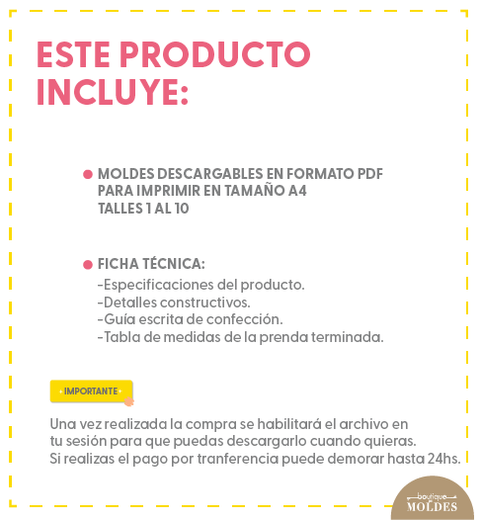 ESTE PRODUCTO INCLUYE:

• MOLDES DESCARGABLES EN FORMATO PDF
PARA IMPRIMIR EN TAMAÑO A4
TALLES 1 AL 10

• FICHA TÉCNICA:
-Especificaciones del producto.
-Detalles constructivos.
-Guía escrita de confección.
-Tabla de medidas de la prenda terminada.

IMPORTANTE

Una vez realizada la compra se habilitará el archivo en tu sesión para que puedas descargarlo cuando quieras. Si realizas el pago por tranferencia puede demorar hasta 24hs.

boutique
MOLDES